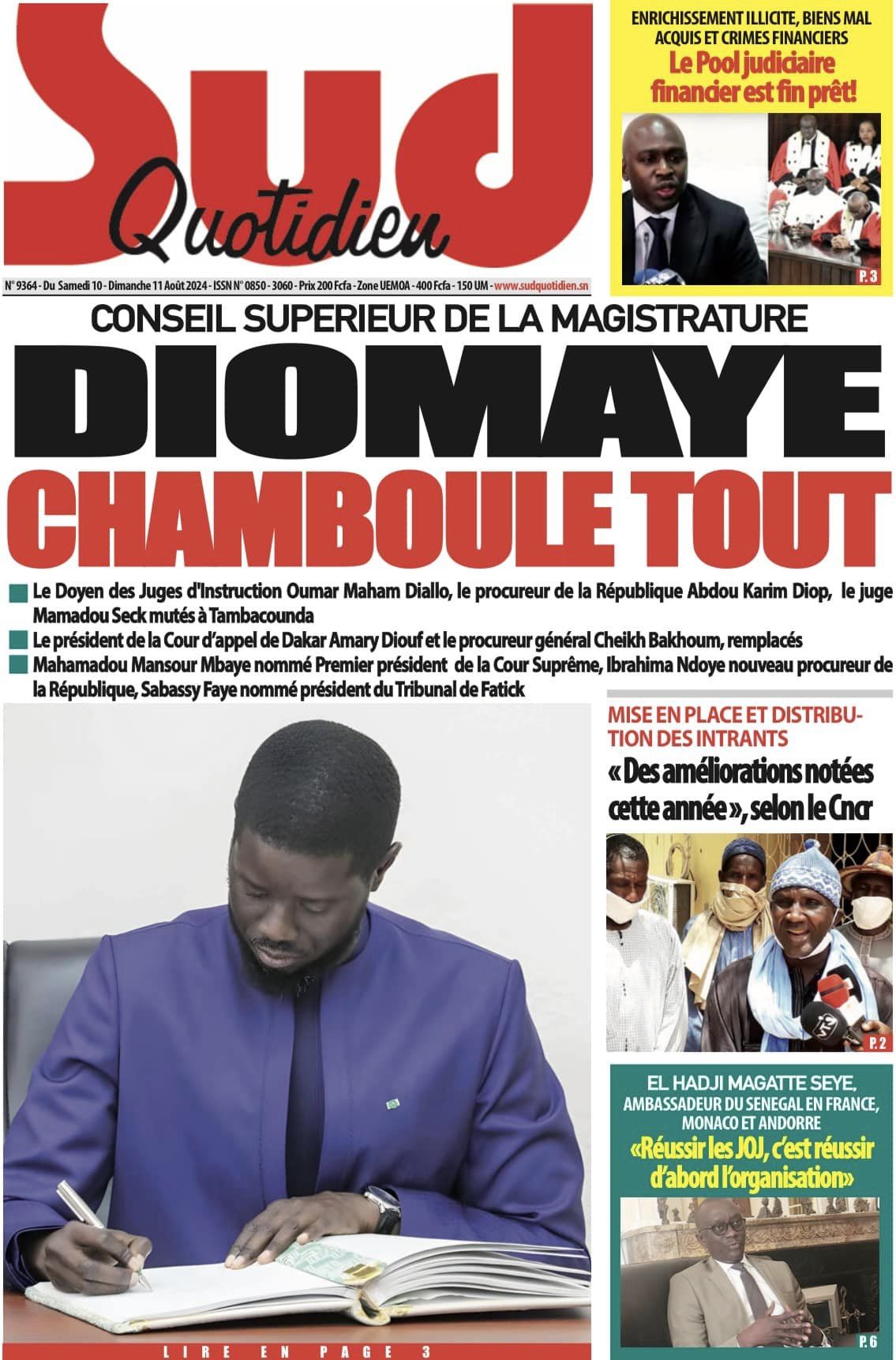 Sud Quotidien

ENRICHISSEMENT ILLICITE, BIENS MAL ACQUIS ET CRIMES FINANCIERS
Le Pool judiciaire financier est fin prêt!

P. 3

N° 9364 - Du Samedi 10 - Dimanche 11 Août 2024 - ISSN N° 0850 - 3060 - Prix 200 Fcfa - Zone UEMOA - 400 Fcfa - 150 UM - www.sudquotidien.sn

CONSEIL SUPERIEUR DE LA MAGISTRATURE
DIOMAYE CHAMBOULE TOUT

Le Doyen des Juges d'Instruction Oumar Maham Diallo, le procureur de la République Abdou Karim Diop, le juge Mamadou Seck mutés à Tambacounda

Le président de la Cour d'appel de Dakar Amary Diouf et le procureur général Cheikh Bakhoum, remplacés

Mahamadou Mansour Mbaye nommé Premier président de la Cour Suprême, Ibrahima Ndoye nouveau procureur de la République, Sabassy Faye nommé président du Tribunal de Fatick

LIRE EN PAGE 3

MISE EN PLACE ET DISTRIBUTION DES INTRANTS
« Des améliorations notées cette année », selon le Cncr

P. 2

EL HADJI MAGATTE SEYE, AMBASSADEUR DU SENEGAL EN FRANCE, MONACO ET ANDORRE
«Réussir les JOJ, c'est réussir d'abord l'organisation»

P. 6